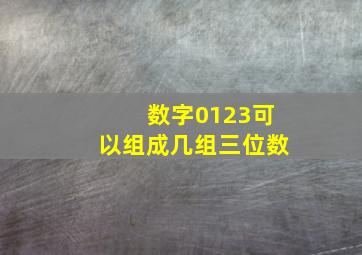 数字0123可以组成几组三位数